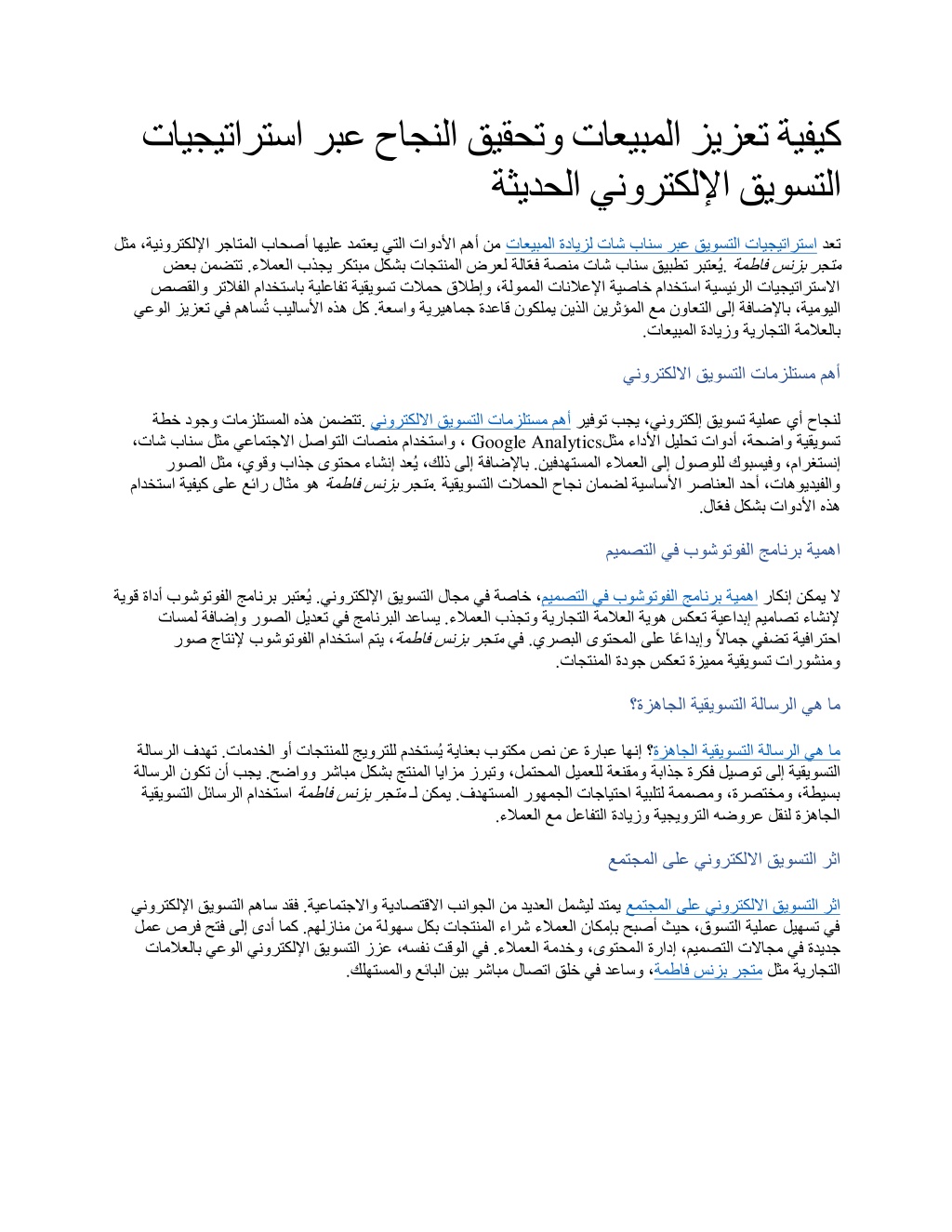 كيفية تعزيز المبيعات وتحقيق النجاح عبر استراتيجيات التسويق الإلكتروني الحديثة

تعد استراتيجيات التسويق عبر سناب شات لزيادة المبيعات من أهم الأدوات التي يعتمد عليها أصحاب المتاجر الإلكترونية، مثل متجر بزنس فاطمة .يُعتبر تطبيق سناب شات منصة فعّالة لعرض المنتجات بشكل مبتكر يجذب العملاء. تتضمن بعض الاستراتيجيات الرئيسية استخدام خاصية الإعلانات الممولة، وإطلاق حملات تسويقية تفاعلية باستخدام الفلاتر والقصص اليومية، بالإضافة إلى التعاون مع المؤثرين الذين يملكون قاعدة جماهيرية واسعة. كل هذه الأساليب تُساهم في تعزيز الوعي بالعلامة التجارية وزيادة المبيعات.

أهم مستلزمات التسويق الالكتروني

لنجاح أي عملية تسويق إلكتروني، يجب توفير أهم مستلزمات التسويق الالكتروني .تتضمن هذه المستلزمات وجود خطة تسويقية واضحة، أدوات تحليل الأداء مثلGoogle Analytics ، واستخدام منصات التواصل الاجتماعي مثل سناب شات، إنستغرام، وفيسبوك للوصول إلى العملاء المستهدفين. بالإضافة إلى ذلك، يُعد إنشاء محتوى جذاب وقوي، مثل الصور والفيديوهات، أحد العناصر الأساسية لضمان نجاح الحملات التسويقية .متجر بزنس فاطمة هو مثال رائع على كيفية استخدام هذه الأدوات بشكل فعّال.

اهمية برنامج الفوتوشوب في التصميم

لا يمكن إنكار اهمية برنامج الفوتوشوب في التصميم، خاصة في مجال التسويق الإلكتروني. يُعتبر برنامج الفوتوشوب أداة قوية لإنشاء تصاميم إبداعية تعكس هوية العلامة التجارية وتجذب العملاء. يساعد البرنامج في تعديل الصور وإضافة لمسات احترافية تضفي جمالاً وإبداعًا على المحتوى البصري. في متجر بزنس فاطمة، يتم استخدام الفوتوشوب لإنتاج صور ومنشورات تسويقية مميزة تعكس جودة المنتجات.

ما هي الرسالة التسويقية الجاهزة؟

ما هي الرسالة التسويقية الجاهزة؟ إنها عبارة عن نص مكتوب بعناية يُستخدم للترويج للمنتجات أو الخدمات. تهدف الرسالة التسويقية إلى توصيل فكرة جذابة ومقنعة للعميل المحتمل، وتبرز مزايا المنتج بشكل مباشر وواضح. يجب أن تكون الرسالة بسيطة، ومختصرة، ومصممة لتلبية احتياجات الجمهور المستهدف. يمكن لـ متجر بزنس فاطمة استخدام الرسائل التسويقية الجاهزة لنقل عروضه الترويجية وزيادة التفاعل مع العملاء.

اثر التسويق الالكتروني على المجتمع

اثر التسويق الالكتروني على المجتمع يمتد ليشمل العديد من الجوانب الاقتصادية والاجتماعية. فقد ساهم التسويق الإلكتروني في تسهيل عملية التسوق، حيث أصبح بإمكان العملاء شراء المنتجات بكل سهولة من منازلهم. كما أدى إلى فتح فرص عمل جديدة في مجالات التصميم، إدارة المحتوى، وخدمة العملاء. في الوقت نفسه، عزز التسويق الإلكتروني الوعي بالعلامات التجارية مثل متجر بزنس فاطمة، وساعد في خلق اتصال مباشر بين البائع والمستهلك.